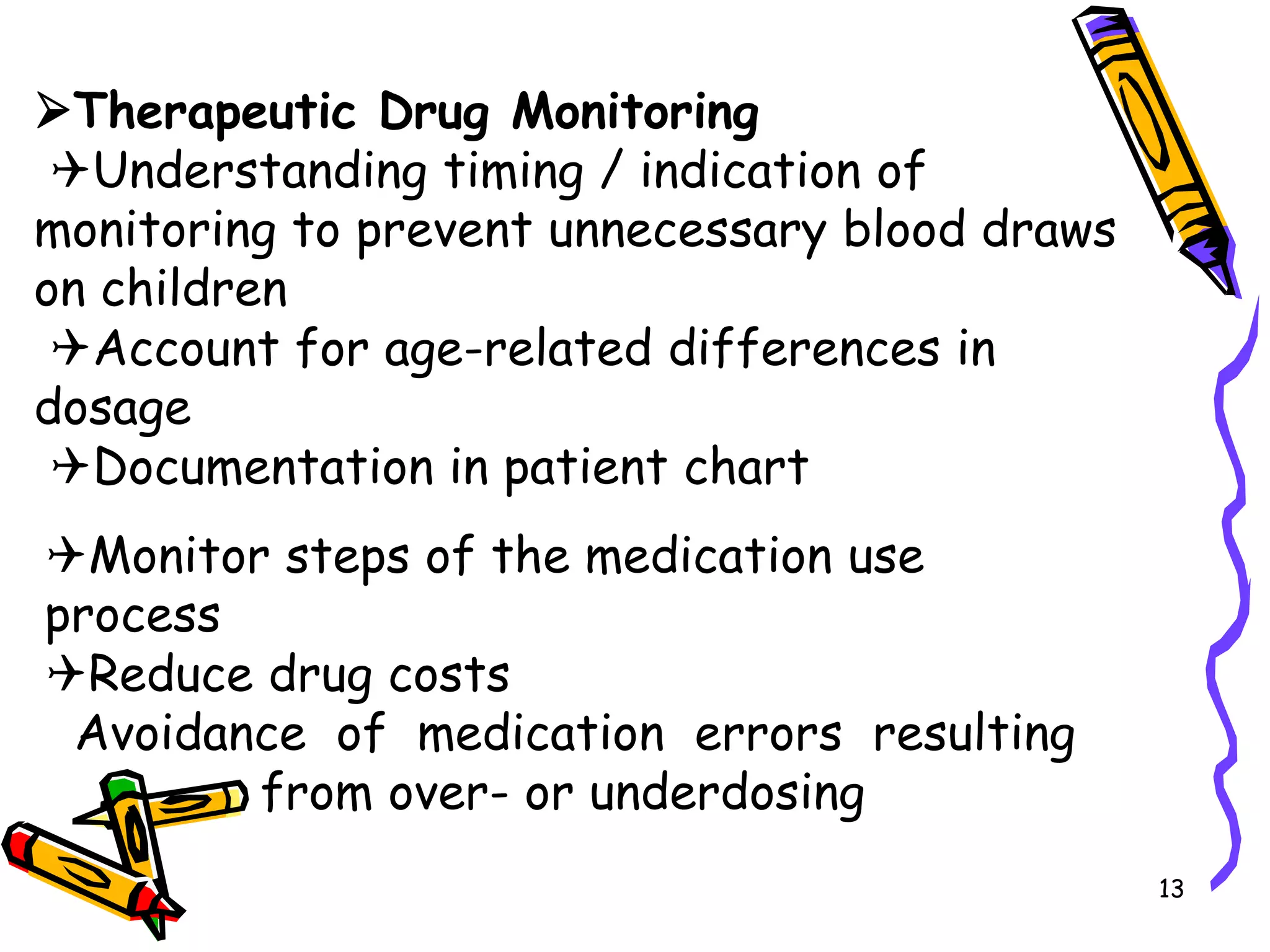 ➢Therapeutic Drug Monitoring

✈Understanding timing / indication of monitoring to prevent unnecessary blood draws on children

✈Account for age-related differences in dosage

✈Documentation in patient chart

✈Monitor steps of the medication use process

✈Reduce drug costs

Avoidance of medication errors resulting from over- or underdosing

13